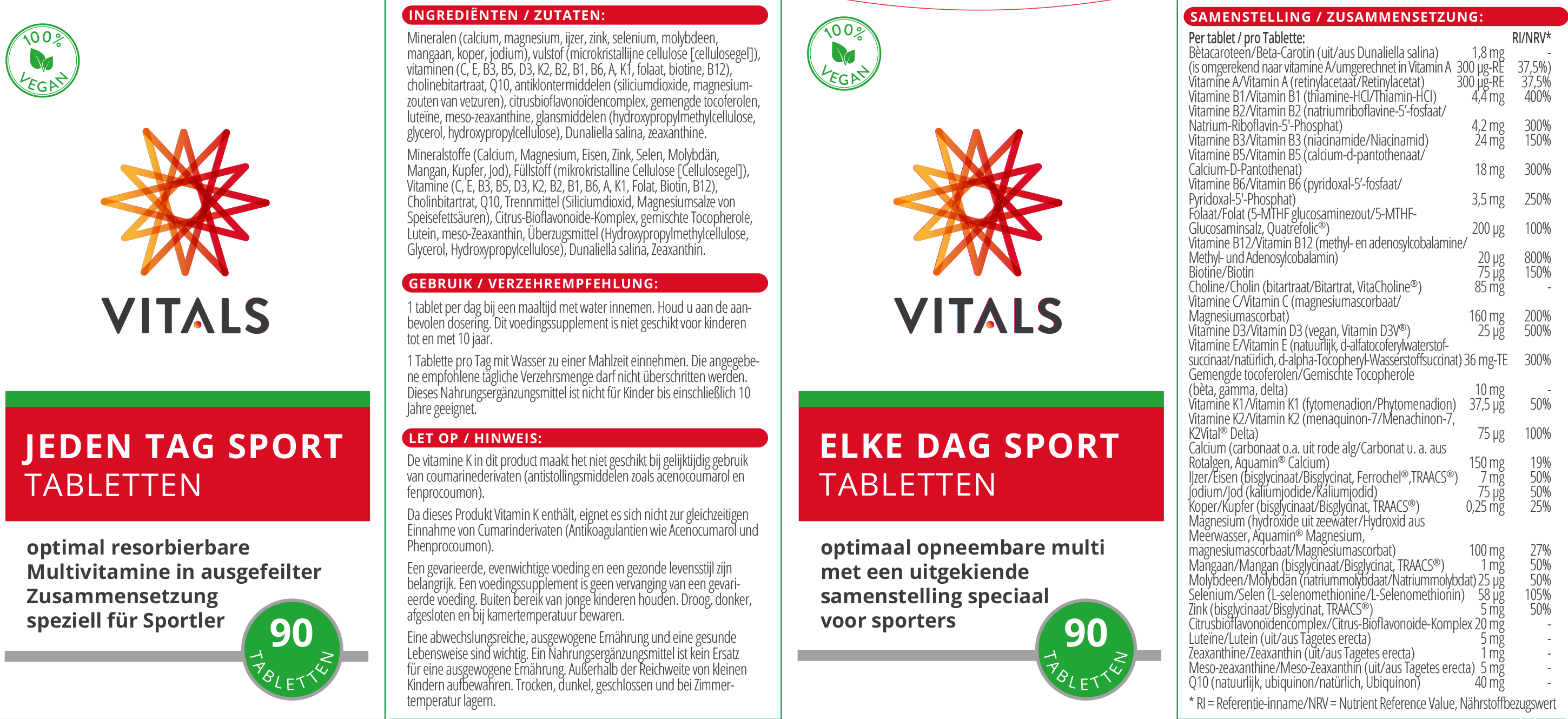 100% VEGAN

VITALS

JEDEN TAG SPORT
TABLETTEN

optimal resorbierbare Multivitamine in ausgefeilter Zusammensetzung speziell für Sportler

90 TABLETTEN

INGREDIËNTEN / ZUTATEN:

Mineralen (calcium, magnesium, ijzer, zink, selenium, molybdeen, mangaan, koper, jodium), vulstof (microkristallijne cellulose [cellulosegel]), vitaminen (C, E, B3, B5, D3, K2, B2, B1, B6, A, K1, folaat, biotine, B12), cholinebitartraat, Q10, antiklontermiddelen (siliciumdioxide, magnesiumzouten van vetzuren), citrusbioflavonoïdencomplex, gemengde tocoferolen, luteïne, meso-zeaxanthine, glansmiddelen (hydroxypropylmethylcellulose, glycerol, hydroxypropylcellulose), Dunaliella salina, zeaxanthine.

Mineralstoffe (Calcium, Magnesium, Eisen, Zink, Selen, Molybdän, Mangan, Kupfer, Jod), Füllstoff (mikrokristalline Cellulose [Cellulosegel]), Vitamine (C, E, B3, B5, D3, K2, B2, B1, B6, A, K1, Folat, Biotin, B12), Cholinbitartrat, Q10, Trennmittel (Siliciumdioxid, Magnesiumsalze von Speisefettsäuren), Citrus-Bioflavonoide-Komplex, gemischte Tocopherole, Lutein, meso-Zeaxanthin, Überzugsmittel (Hydroxypropylmethylcellulose, Glycerol, Hydroxypropylcellulose), Dunaliella salina, Zeaxanthin.

GEBRUIK / VERZEHREMPFEHLUNG:

1 tablet per dag bij een maaltijd met water innemen. Houd u aan de aanbevolen dosering. Dit voedingssupplement is niet geschikt voor kinderen tot en met 10 jaar.

1 Tablette pro Tag mit Wasser zu einer Mahlzeit einnehmen. Die angegebene empfohlene tägliche Verzehrsmenge darf nicht überschritten werden. Dieses Nahrungsergänzungsmittel ist nicht für Kinder bis einschließlich 10 Jahre geeignet.

LET OP / HINWEIS:

De vitamine K in dit product maakt het niet geschikt bij gelijktijdig gebruik van coumarinederivaten (antistollingsmiddelen zoals acenocoumarol en fenprocoumon).

Da dieses Produkt Vitamin K enthält, eignet es sich nicht zur gleichzeitigen Einnahme von Cumarinderivaten (Antikoagulantien wie Acenocumarol und Phenprocoumon).

Een gevarieerde, evenwichtige voeding en een gezonde levensstijl zijn belangrijk. Een voedingssupplement is geen vervanging van een gevarieerde voeding. Buiten bereik van jonge kinderen houden. Droog, donker, afgesloten en bij kamertemperatuur bewaren.

Eine abwechslungsreiche, ausgewogene Ernährung und eine gesunde Lebensweise sind wichtig. Ein Nahrungsergänzungsmittel ist kein Ersatz für eine ausgewogene Ernährung. Außerhalb der Reichweite von kleinen Kindern aufbewahren. Trocken, dunkel, geschlossen und bei Zimmertemperatur lagern.

100% VEGAN

VITALS

ELKE DAG SPORT
TABLETTEN

optimaal opneembare multi met een uitgekiende samenstelling speciaal voor sporters

90 TABLETTEN

SAMENSTELLING / ZUSAMMENSETZUNG:

| Per tablet / pro Tablette: | | RI/NRV* |
|---|---|---|
| Bètacaroteen/Beta-Carotin (uit/aus Dunaliella salina) | 1,8 mg | - |
| (is omgerekend naar vitamine A/umgerechnet in Vitamin A | 300 µg-RE | 37,5%) |
| Vitamine A/Vitamin A (retinylacetaat/Retinylacetat) | 300 µg-RE | 37,5% |
| Vitamine B1/Vitamin B1 (thiamine-HCl/Thiamin-HCl) | 4,4 mg | 400% |
| Vitamine B2/Vitamin B2 (natriumriboflavine-5'-fosfaat/ Natrium-Riboflavin-5'-Phosphat) | 4,2 mg | 300% |
| Vitamine B3/Vitamin B3 (niacinamide/Niacinamid) | 24 mg | 150% |
| Vitamine B5/Vitamin B5 (calcium-d-pantothenaat/ Calcium-D-Pantothenat) | 18 mg | 300% |
| Vitamine B6/Vitamin B6 (pyridoxal-5'-fosfaat/ Pyridoxal-5'-Phosphat) | 3,5 mg | 250% |
| Folaat/Folat (5-MTHF glucosaminezout/5-MTHF-Glucosaminsalz, Quatrefolic®) | 200 µg | 100% |
| Vitamine B12/Vitamin B12 (methyl- en adenosylcobalamine/ Methyl- und Adenosylcobalamin) | 20 µg | 800% |
| Biotine/Biotin | 75 µg | 150% |
| Choline/Cholin (bitartraat/Bitartrat, VitaCholine®) | 85 mg | - |
| Vitamine C/Vitamin C (magnesiumascorbaat/ Magnesiumascorbat) | 160 mg | 200% |
| Vitamine D3/Vitamin D3 (vegan, Vitamin D3V®) | 25 µg | 500% |
| Vitamine E/Vitamin E (natuurlijk, d-alfatocoferylwaterstofsuccinaat/natürlich, d-alpha-Tocopheryl-Wasserstoffsuccinat) | 36 mg-TE | 300% |
| Gemengde tocoferolen/Gemischte Tocopherole (bèta, gamma, delta) | 10 mg | - |
| Vitamine K1/Vitamin K1 (fytomenadion/Phytomenadion) | 37,5 µg | 50% |
| Vitamine K2/Vitamin K2 (menaquinon-7/Menachinon-7, K2Vital® Delta) | 75 µg | 100% |
| Calcium (carbonaat o.a. uit rode alg/Carbonat u. a. aus Rotalgen, Aquamin® Calcium) | 150 mg | 19% |
| IJzer/Eisen (bisglycinaat/Bisglycinat, Ferrochel®,TRAACS®) | 7 mg | 50% |
| Jodium/Jod (kaliumjodide/Kaliumjodid) | 75 µg | 50% |
| Koper/Kupfer (bisglycinaat/Bisglycinat, TRAACS®) | 0,25 mg | 25% |
| Magnesium (hydroxide uit zeewater/Hydroxid aus Meerwasser, Aquamin® Magnesium, magnesiumascorbaat/Magnesiumascorbat) | 100 mg | 27% |
| Mangaan/Mangan (bisglycinaat/Bisglycinat, TRAACS®) | 1 mg | 50% |
| Molybdeen/Molybdän (natriummolybdaat/Natriummolybdat) | 25 µg | 50% |
| Selenium/Selen (L-selenomethionine/L-Selenomethionin) | 58 µg | 105% |
| Zink (bisglycinaat/Bisglycinat, TRAACS®) | 5 mg | 50% |
| Citrusbioflavonoïdencomplex/Citrus-Bioflavonoide-Komplex | 20 mg | - |
| Luteïne/Lutein (uit/aus Tagetes erecta) | 5 mg | - |
| Zeaxanthine/Zeaxanthin (uit/aus Tagetes erecta) | 1 mg | - |
| Meso-zeaxanthine/Meso-Zeaxanthin (uit/aus Tagetes erecta) | 5 mg | - |
| Q10 (natuurlijk, ubiquinon/natürlich, Ubiquinon) | 40 mg | - |

* RI = Referentie-inname/NRV = Nutrient Reference Value, Nährstoffbezugswert